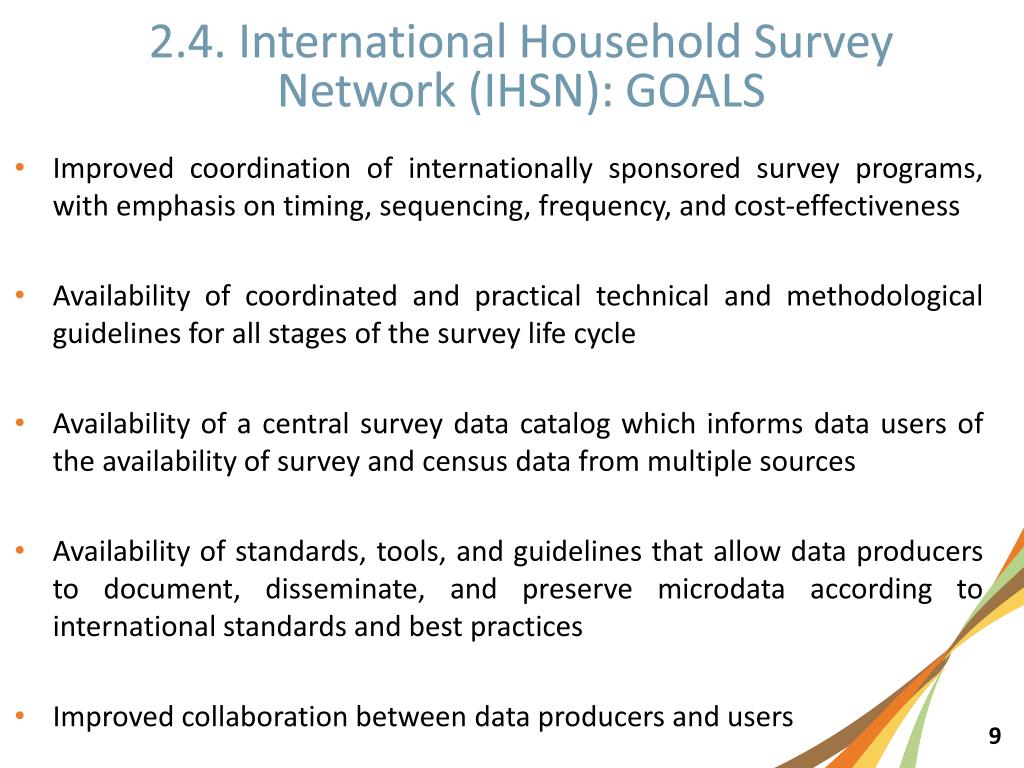 2.4. International Household Survey Network (IHSN): GOALS

• Improved coordination of internationally sponsored survey programs, with emphasis on timing, sequencing, frequency, and cost-effectiveness

• Availability of coordinated and practical technical and methodological guidelines for all stages of the survey life cycle

• Availability of a central survey data catalog which informs data users of the availability of survey and census data from multiple sources

• Availability of standards, tools, and guidelines that allow data producers to document, disseminate, and preserve microdata according to international standards and best practices

• Improved collaboration between data producers and users

9